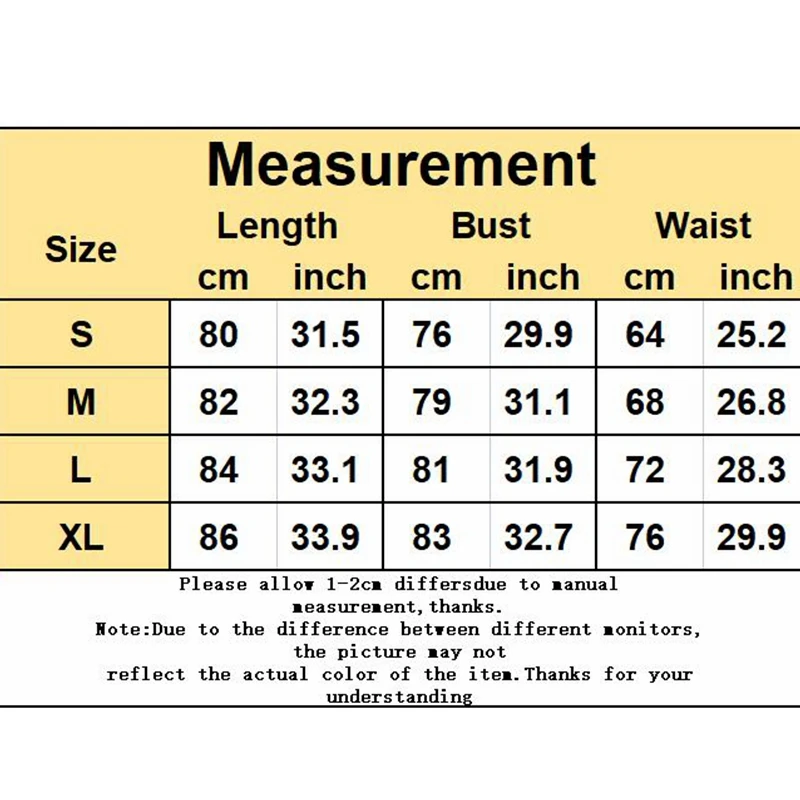 Measurement

| Size | Length cm | Length inch | Bust cm | Bust inch | Waist cm | Waist inch |
|---|---|---|---|---|---|---|
| S | 80 | 31.5 | 76 | 29.9 | 64 | 25.2 |
| M | 82 | 32.3 | 79 | 31.1 | 68 | 26.8 |
| L | 84 | 33.1 | 81 | 31.9 | 72 | 28.3 |
| XL | 86 | 33.9 | 83 | 32.7 | 76 | 29.9 |

Please allow 1-2cm differsdue to manual measurement,thanks.
Note:Due to the difference between different monitors, the picture may not reflect the actual color of the item.Thanks for your understanding